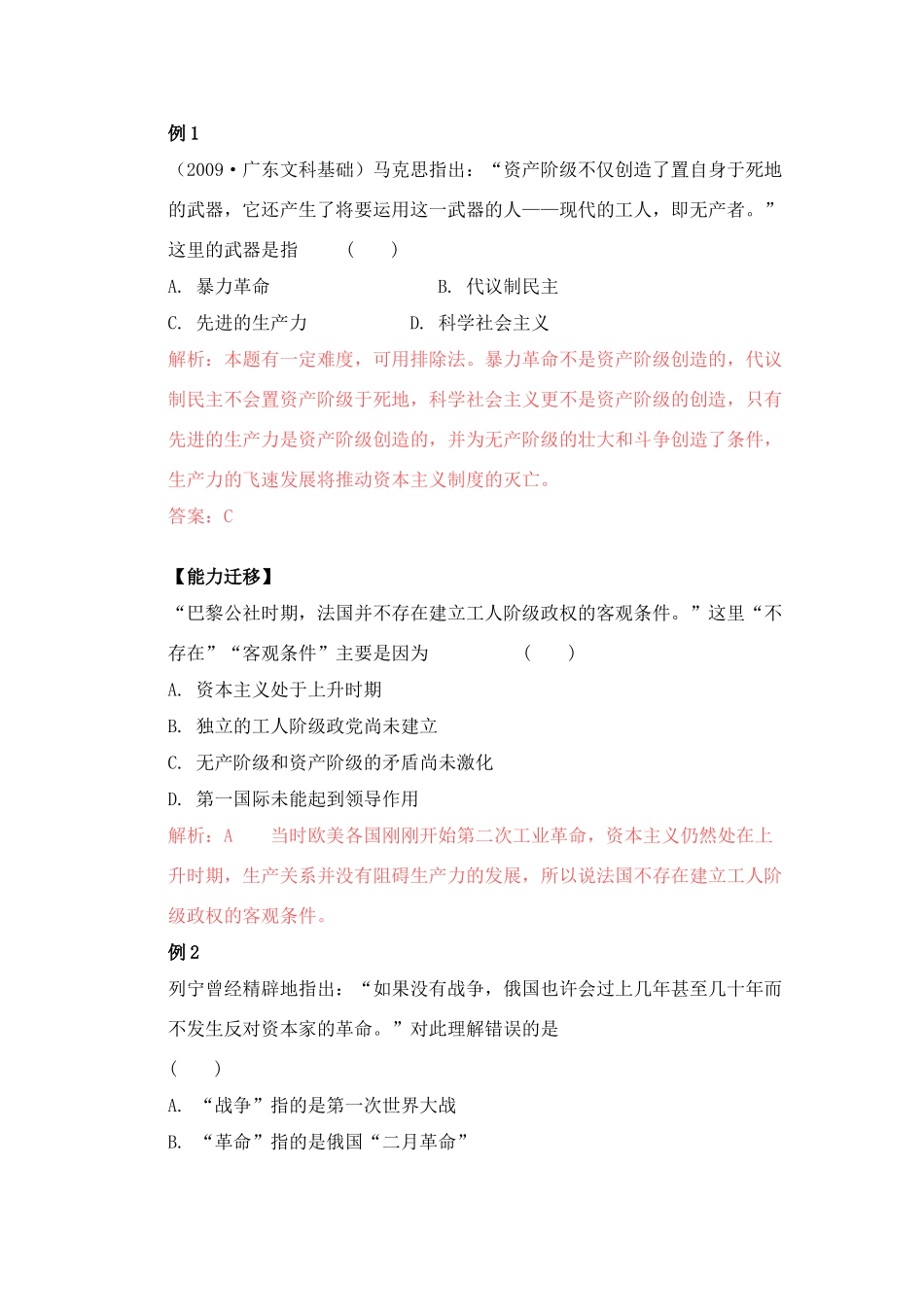 例 1

（2009·广东文科基础）马克思指出：“资产阶级不仅创造了置自身于死地的武器，它还产生了将要运用这一武器的人——现代的工人，即无产者。”这里的武器是指　　（　　）

A. 暴力革命　　　　　　　　B. 代议制民主

C. 先进的生产力　　　　　　D. 科学社会主义

解析：本题有一定难度，可用排除法。暴力革命不是资产阶级创造的，代议制民主不会置资产阶级于死地，科学社会主义更不是资产阶级的创造，只有先进的生产力是资产阶级创造的，并为无产阶级的壮大和斗争创造了条件，生产力的飞速发展将推动资本主义制度的灭亡。

答案：C

【能力迁移】

“巴黎公社时期，法国并不存在建立工人阶级政权的客观条件。”这里“不存在”“客观条件”主要是因为　　　　（　　）

A. 资本主义处于上升时期

B. 独立的工人阶级政党尚未建立

C. 无产阶级和资产阶级的矛盾尚未激化

D. 第一国际未能起到领导作用

解析：A　　当时欧美各国刚刚开始第二次工业革命，资本主义仍然处在上升时期，生产关系并没有阻碍生产力的发展，所以说法国不存在建立工人阶级政权的客观条件。

例 2

列宁曾经精辟地指出：“如果没有战争，俄国也许会过上几年甚至几十年而不发生反对资本家的革命。”对此理解错误的是

（　　）

A. “战争”指的是第一次世界大战

B. “革命”指的是俄国“二月革命”